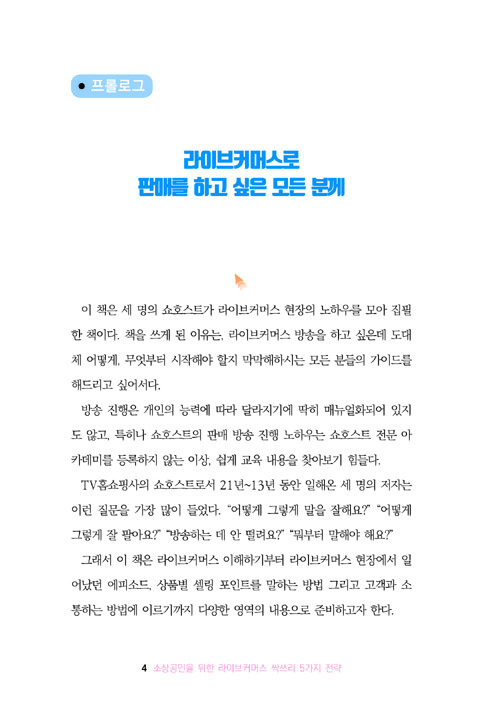 ● 프롤로그

라이브커머스로
판매를 하고 싶은 모든 분께

이 책은 세 명의 쇼호스트가 라이브커머스 현장의 노하우를 모아 집필한 책이다. 책을 쓰게 된 이유는, 라이브커머스 방송을 하고 싶은데 도대체 어떻게, 무엇부터 시작해야 할지 막막해하시는 모든 분들의 가이드를 해드리고 싶어서다.

방송 진행은 개인의 능력에 따라 달라지기에 딱히 매뉴얼화되어 있지도 않고, 특히나 쇼호스트의 판매 방송 진행 노하우는 쇼호스트 전문 아카데미를 등록하지 않는 이상, 쉽게 교육 내용을 찾아보기 힘들다.

TV홈쇼핑사의 쇼호스트로서 21년~13년 동안 일해온 세 명의 저자는 이런 질문을 가장 많이 들었다. "어떻게 그렇게 말을 잘해요?" "어떻게 그렇게 잘 팔아요?" "방송하는 데 안 떨려요?" "뭐부터 말해야 해요?"

그래서 이 책은 라이브커머스 이해하기부터 라이브커머스 현장에서 일어났던 에피소드, 상품별 셀링 포인트를 말하는 방법 그리고 고객과 소통하는 방법에 이르기까지 다양한 영역의 내용으로 준비하고자 한다.

4 소상공인을 위한 라이브커머스 싹쓰리 5가지 전략